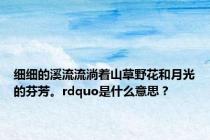 细细的溪流流淌着山草野花和月光的芬芳。rdquo是什么意思？